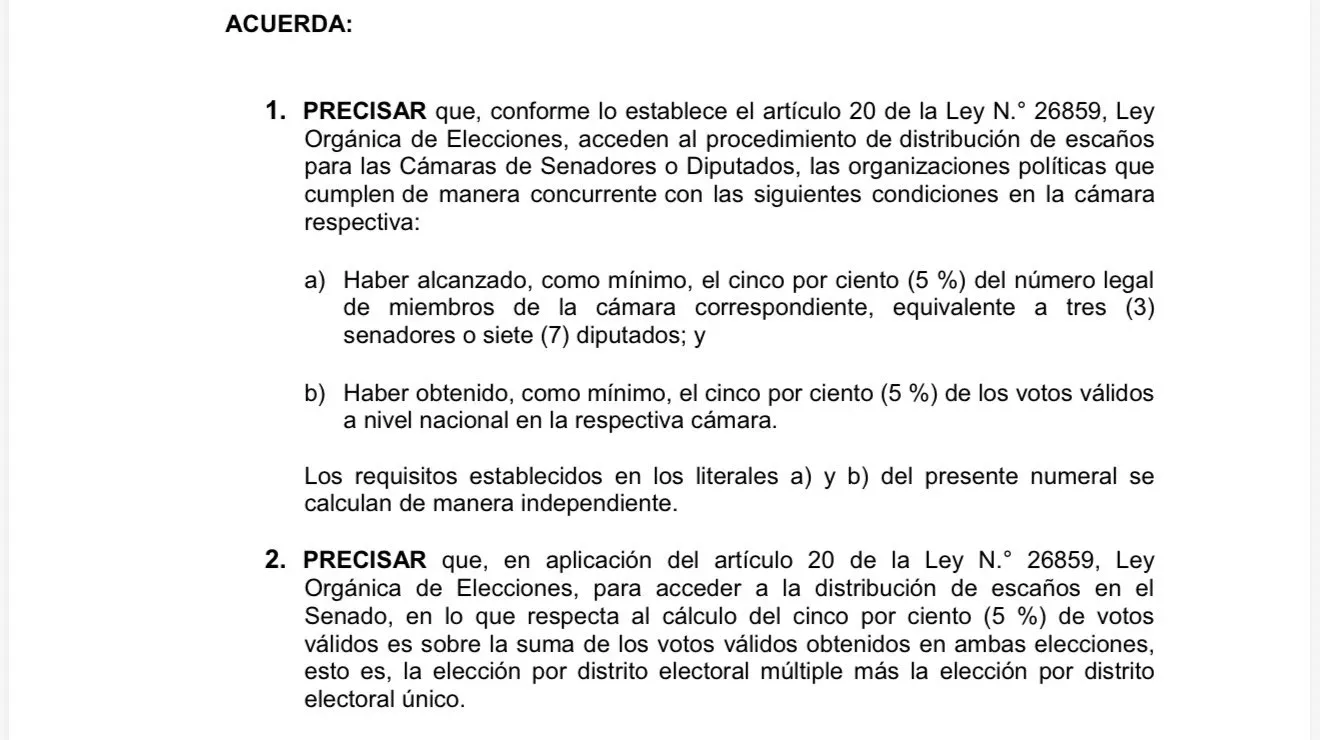 ACUERDA:

1. PRECISAR que, conforme lo establece el artículo 20 de la Ley N.° 26859, Ley Orgánica de Elecciones, acceden al procedimiento de distribución de escaños para las Cámaras de Senadores o Diputados, las organizaciones políticas que cumplen de manera concurrente con las siguientes condiciones en la cámara respectiva:

a) Haber alcanzado, como mínimo, el cinco por ciento (5 %) del número legal de miembros de la cámara correspondiente, equivalente a tres (3) senadores o siete (7) diputados; y

b) Haber obtenido, como mínimo, el cinco por ciento (5 %) de los votos válidos a nivel nacional en la respectiva cámara.

Los requisitos establecidos en los literales a) y b) del presente numeral se calculan de manera independiente.

2. PRECISAR que, en aplicación del artículo 20 de la Ley N.° 26859, Ley Orgánica de Elecciones, para acceder a la distribución de escaños en el Senado, en lo que respecta al cálculo del cinco por ciento (5 %) de votos válidos es sobre la suma de los votos válidos obtenidos en ambas elecciones, esto es, la elección por distrito electoral múltiple más la elección por distrito electoral único.